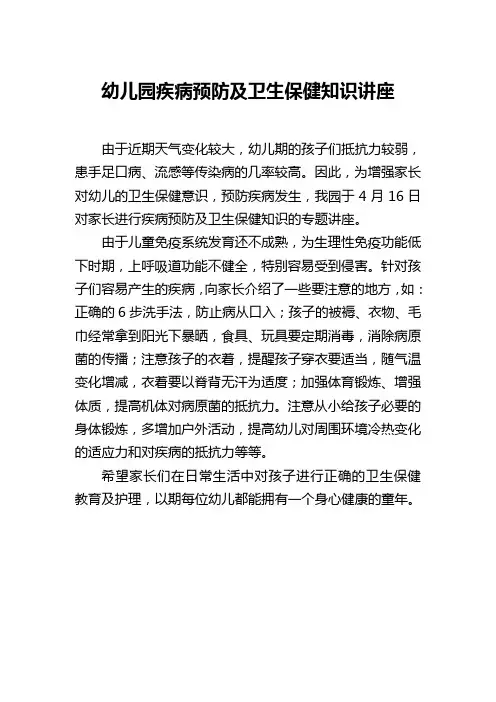 幼儿园疾病预防及卫生保健知识讲座

由于近期天气变化较大，幼儿期的孩子们抵抗力较弱，患手足口病、流感等传染病的几率较高。因此，为增强家长对幼儿的卫生保健意识，预防疾病发生，我园于 4 月 16 日对家长进行疾病预防及卫生保健知识的专题讲座。

由于儿童免疫系统发育还不成熟，为生理性免疫功能低下时期，上呼吸道功能不健全，特别容易受到侵害。针对孩子们容易产生的疾病，向家长介绍了一些要注意的地方，如：正确的 6 步洗手法，防止病从口入；孩子的被褥、衣物、毛巾经常拿到阳光下暴晒，食具、玩具要定期消毒，消除病原菌的传播；注意孩子的衣着，提醒孩子穿衣要适当，随气温变化增减，衣着要以脊背无汗为适度；加强体育锻炼、增强体质，提高机体对病原菌的抵抗力。注意从小给孩子必要的身体锻炼，多增加户外活动，提高幼儿对周围环境冷热变化的适应力和对疾病的抵抗力等等。

希望家长们在日常生活中对孩子进行正确的卫生保健教育及护理，以期每位幼儿都能拥有一个身心健康的童年。